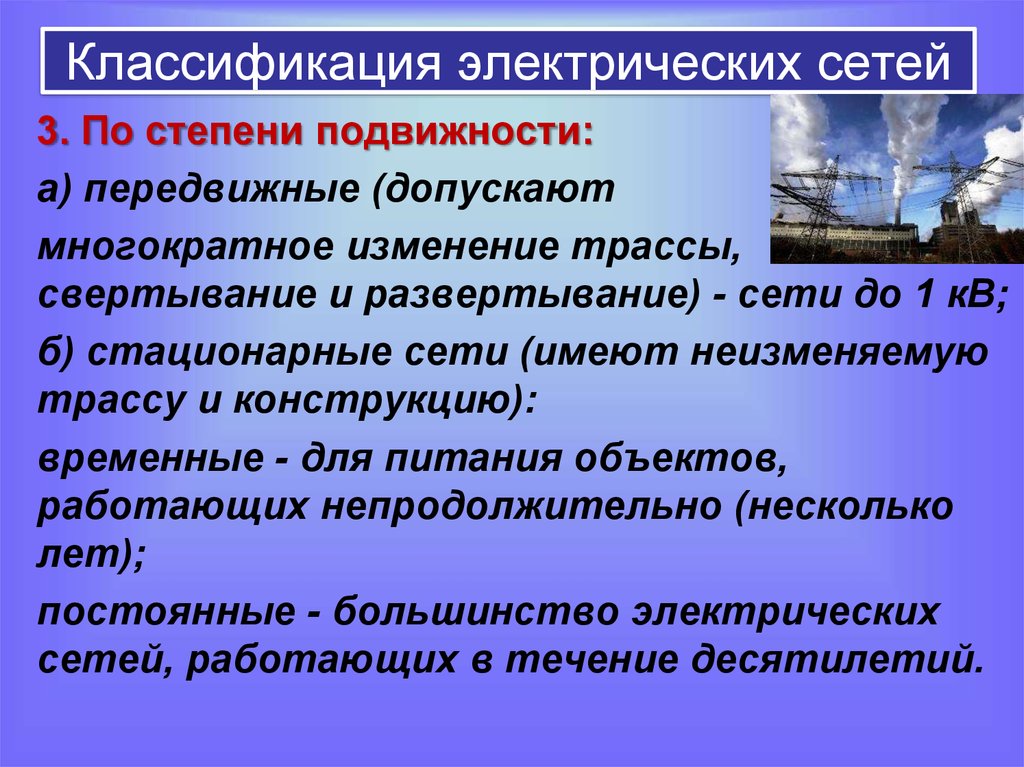 Классификация электрических сетей

3. По степени подвижности:

а) передвижные (допускают многократное изменение трассы, свертывание и развертывание) - сети до 1 кВ;

б) стационарные сети (имеют неизменяемую трассу и конструкцию):

временные - для питания объектов, работающих непродолжительно (несколько лет);

постоянные - большинство электрических сетей, работающих в течение десятилетий.